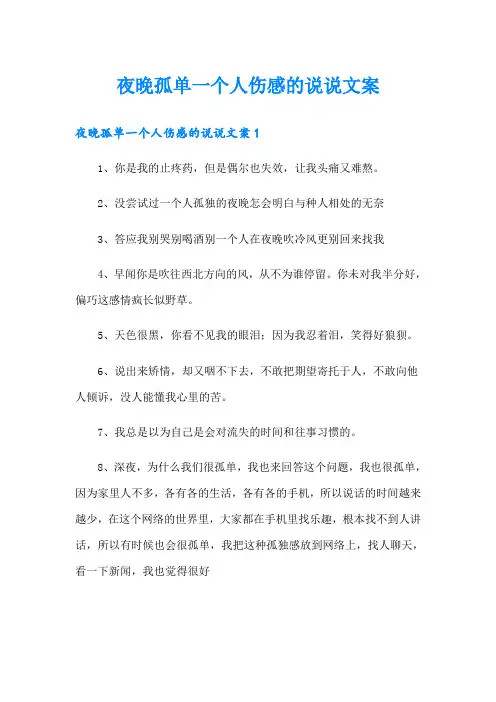 夜晚孤单一个人伤感的说说文案

夜晚孤单一个人伤感的说说文案1

1、你是我的止疼药，但是偶尔也失效，让我头痛又难熬。

2、没尝试过一个人孤独的夜晚怎会明白与种人相处的无奈

3、答应我别哭别喝酒别一个人在夜晚吹冷风更别回来找我

4、早闻你是吹往西北方向的风，从不为谁停留。你未对我半分好，偏巧这感情疯长似野草。

5、天色很黑，你看不见我的眼泪；因为我忍着泪，笑得好狼狈。

6、说出来矫情，却又咽不下去，不敢把期望寄托于人，不敢向他人倾诉，没人能懂我心里的苦。

7、我总是以为自己是会对流失的时间和往事习惯的。

8、深夜，为什么我们很孤单，我也来回答这个问题，我也很孤单，因为家里人不多，各有各的生活，各有各的手机，所以说话的时间越来越少，在这个网络的世界里，大家都在手机里找乐趣，根本找不到人讲话，所以有时候也会很孤单，我把这种孤独感放到网络上，找人聊天，看一下新闻，我也觉得很好